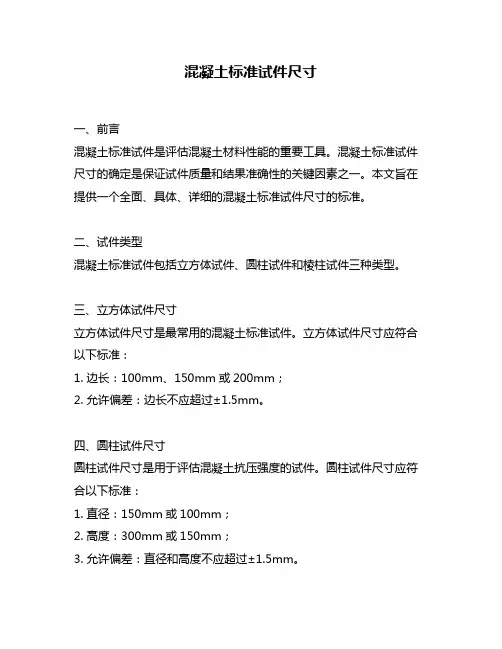 混凝土标准试件尺寸

一、前言

混凝土标准试件是评估混凝土材料性能的重要工具。混凝土标准试件尺寸的确定是保证试件质量和结果准确性的关键因素之一。本文旨在提供一个全面、具体、详细的混凝土标准试件尺寸的标准。

二、试件类型

混凝土标准试件包括立方体试件、圆柱试件和棱柱试件三种类型。

三、立方体试件尺寸

立方体试件尺寸是最常用的混凝土标准试件。立方体试件尺寸应符合以下标准：

1. 边长：100mm、150mm 或 200mm；

2. 允许偏差：边长不应超过±1.5mm。

四、圆柱试件尺寸

圆柱试件尺寸是用于评估混凝土抗压强度的试件。圆柱试件尺寸应符合以下标准：

1. 直径：150mm 或 100mm；

2. 高度：300mm 或 150mm；

3. 允许偏差：直径和高度不应超过±1.5mm。